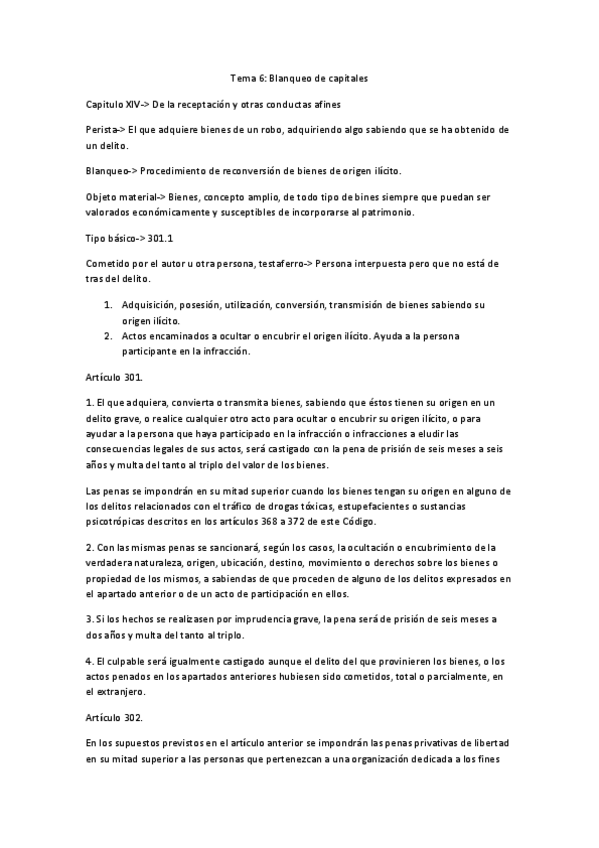 Tema 6: Blanqueo de capitales

Capitulo XIV-> De la receptación y otras conductas afines

Perista-> El que adquiere bienes de un robo, adquiriendo algo sabiendo que se ha obtenido de un delito.

Blanqueo-> Procedimiento de reconversión de bienes de origen ilícito.

Objeto material-> Bienes, concepto amplio, de todo tipo de bines siempre que puedan ser valorados económicamente y susceptibles de incorporarse al patrimonio.

Tipo básico-> 301.1

Cometido por el autor u otra persona, testaferro-> Persona interpuesta pero que no está de tras del delito.

1. Adquisición, posesión, utilización, conversión, transmisión de bienes sabiendo su origen ilícito.
2. Actos encaminados a ocultar o encubrir el origen ilícito. Ayuda a la persona participante en la infracción.

Artículo 301.

1. El que adquiera, convierta o transmita bienes, sabiendo que éstos tienen su origen en un delito grave, o realice cualquier otro acto para ocultar o encubrir su origen ilícito, o para ayudar a la persona que haya participado en la infracción o infracciones a eludir las consecuencias legales de sus actos, será castigado con la pena de prisión de seis meses a seis años y multa del tanto al triplo del valor de los bienes.

Las penas se impondrán en su mitad superior cuando los bienes tengan su origen en alguno de los delitos relacionados con el tráfico de drogas tóxicas, estupefacientes o sustancias psicotrópicas descritos en los artículos 368 a 372 de este Código.

2. Con las mismas penas se sancionará, según los casos, la ocultación o encubrimiento de la verdadera naturaleza, origen, ubicación, destino, movimiento o derechos sobre los bienes o propiedad de los mismos, a sabiendas de que proceden de alguno de los delitos expresados en el apartado anterior o de un acto de participación en ellos.

3. Si los hechos se realizasen por imprudencia grave, la pena será de prisión de seis meses a dos años y multa del tanto al triplo.

4. El culpable será igualmente castigado aunque el delito del que provinieren los bienes, o los actos penados en los apartados anteriores hubiesen sido cometidos, total o parcialmente, en el extranjero.

Artículo 302.

En los supuestos previstos en el artículo anterior se impondrán las penas privativas de libertad en su mitad superior a las personas que pertenezcan a una organización dedicada a los fines